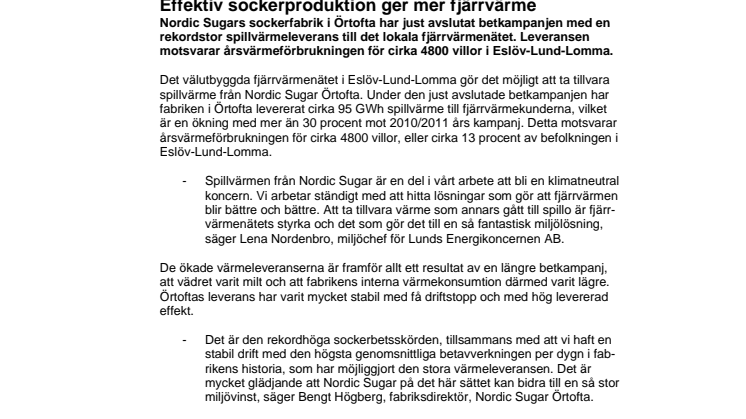 Effektiv sockerproduktion ger mer fjärrvärme

Nordic Sugars sockerfabrik i Örtofta har just avslutat betkampanjen med en rekordstor spillvärmeleverans till det lokala fjärrvärmenätet. Leveransen motsvarar årsvärmeförbrukningen för cirka 4800 villor i Eslöv-Lund-Lomma.

Det välutbyggda fjärrvärmenätet i Eslöv-Lund-Lomma gör det möjligt att ta tillvara spillvärme från Nordic Sugar Örtofta. Under den just avslutade betkampanjen har fabriken i Örtofta levererat cirka 95 GWh spillvärme till fjärrvärmekunderna, vilket är en ökning med mer än 30 procent mot 2010/2011 års kampanj. Detta motsvarar årsvärmeförbrukningen för cirka 4800 villor, eller cirka 13 procent av befolkningen i Eslöv-Lund-Lomma.

- Spillvärmen från Nordic Sugar är en del i vårt arbete att bli en klimatneutral koncern. Vi arbetar ständigt med att hitta lösningar som gör att fjärrvärmen blir bättre och bättre. Att ta tillvara värme som annars gått till spillo är fjärrvärmenätets styrka och det som gör det till en så fantastisk miljölösning, säger Lena Nordenbro, miljöchef för Lunds Energikoncernen AB.

De ökade värmeleveranserna är framför allt ett resultat av en längre betkampanj, att vädret varit milt och att fabrikens interna värmekonsumtion därmed varit lägre. Örtoftas leverans har varit mycket stabil med få driftstopp och med hög levererad effekt.

- Det är den rekordhöga sockerbetsskörden, tillsammans med att vi haft en stabil drift med den högsta genomsnittliga betavverkningen per dygn i fabrikens historia, som har möjliggjort den stora värmeleveransen. Det är mycket glädjande att Nordic Sugar på det här sättet kan bidra till en så stor miljövinst, säger Bengt Högberg, fabriksdirektör, Nordic Sugar Örtofta.